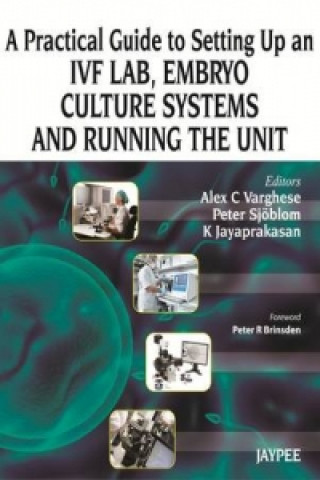 A Practical Guide to Setting Up an
IVF LAB, EMBRYO CULTURE SYSTEMS AND RUNNING THE UNIT

Editors
Alex C Varghese
Peter Sjöblom
K Jayaprakasan

Foreword
Peter R Brinsden

JAYPEE